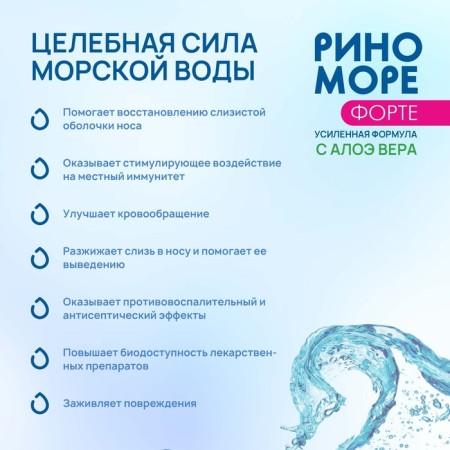 ЦЕЛЕБНАЯ СИЛА МОРСКОЙ ВОДЫ

РИНО МОРЕ
ФОРТЕ
УСИЛЕННАЯ ФОРМУЛА
С АЛОЭ ВЕРА

Помогает восстановлению слизистой оболочки носа

Оказывает стимулирующее воздействие на местный иммунитет

Улучшает кровообращение

Разжижает слизь в носу и помогает ее выведению

Оказывает противовоспалительный и антисептический эффекты

Повышает биодоступность лекарственных препаратов

Заживляет повреждения